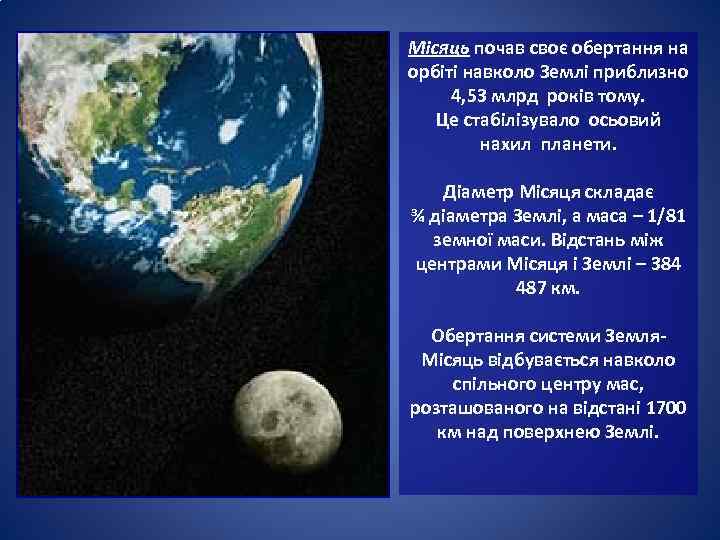 Місяць почав своє обертання на орбіті навколо Землі приблизно 4,53 млрд років тому. Це стабілізувало осьовий нахил планети.

Діаметр Місяця складає ¾ діаметра Землі, а маса – 1/81 земної маси. Відстань між центрами Місяця і Землі – 384 487 км.

Обертання системи Земля-Місяць відбувається навколо спільного центру мас, розташованого на відстані 1700 км над поверхнею Землі.